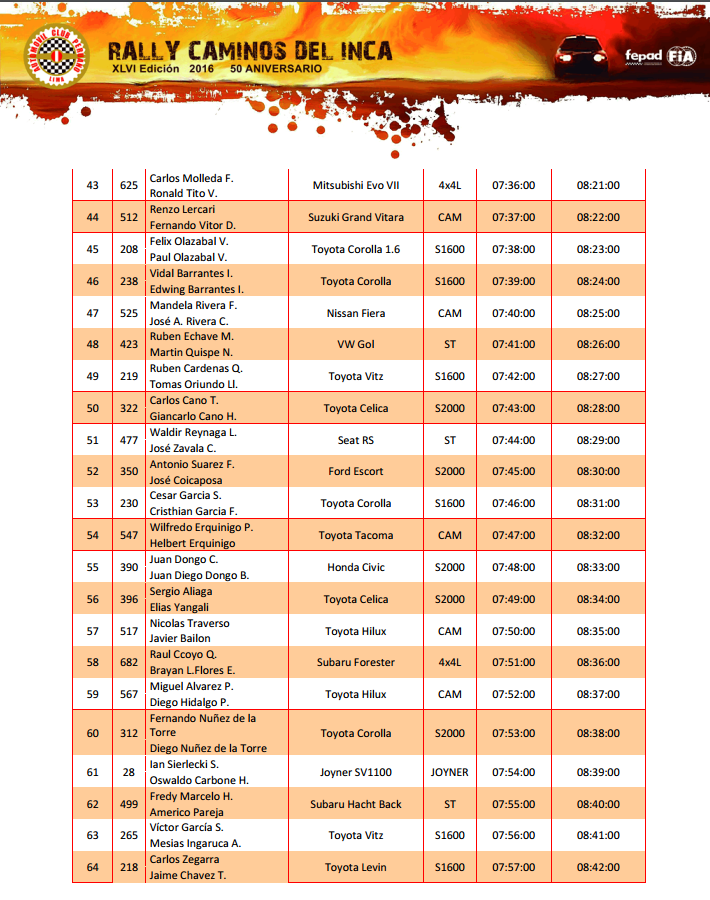 AUTOMOVIL CLUB PERUANO LIMA

RALLY CAMINOS DEL INCA
XLVI Edición 2016 50 ANIVERSARIO

fepad FIA

| 43 | 625 | Carlos Molleda F. Ronald Tito V. | Mitsubishi Evo VII | 4x4L | 07:36:00 | 08:21:00 |
|---|---|---|---|---|---|---|
| 44 | 512 | Renzo Lercari Fernando Vitor D. | Suzuki Grand Vitara | CAM | 07:37:00 | 08:22:00 |
| 45 | 208 | Felix Olazabal V. Paul Olazabal V. | Toyota Corolla 1.6 | S1600 | 07:38:00 | 08:23:00 |
| 46 | 238 | Vidal Barrantes I. Edwing Barrantes I. | Toyota Corolla | S1600 | 07:39:00 | 08:24:00 |
| 47 | 525 | Mandela Rivera F. José A. Rivera C. | Nissan Fiera | CAM | 07:40:00 | 08:25:00 |
| 48 | 423 | Ruben Echave M. Martin Quispe N. | VW Gol | ST | 07:41:00 | 08:26:00 |
| 49 | 219 | Ruben Cardenas Q. Tomas Oriundo Ll. | Toyota Vitz | S1600 | 07:42:00 | 08:27:00 |
| 50 | 322 | Carlos Cano T. Giancarlo Cano H. | Toyota Celica | S2000 | 07:43:00 | 08:28:00 |
| 51 | 477 | Waldir Reynaga L. José Zavala C. | Seat RS | ST | 07:44:00 | 08:29:00 |
| 52 | 350 | Antonio Suarez F. José Coicaposa | Ford Escort | S2000 | 07:45:00 | 08:30:00 |
| 53 | 230 | Cesar Garcia S. Cristhian Garcia F. | Toyota Corolla | S1600 | 07:46:00 | 08:31:00 |
| 54 | 547 | Wilfredo Erquinigo P. Helbert Erquinigo | Toyota Tacoma | CAM | 07:47:00 | 08:32:00 |
| 55 | 390 | Juan Dongo C. Juan Diego Dongo B. | Honda Civic | S2000 | 07:48:00 | 08:33:00 |
| 56 | 396 | Sergio Aliaga Elias Yangali | Toyota Celica | S2000 | 07:49:00 | 08:34:00 |
| 57 | 517 | Nicolas Traverso Javier Bailon | Toyota Hilux | CAM | 07:50:00 | 08:35:00 |
| 58 | 682 | Raul Ccoyo Q. Brayan L.Flores E. | Subaru Forester | 4x4L | 07:51:00 | 08:36:00 |
| 59 | 567 | Miguel Alvarez P. Diego Hidalgo P. | Toyota Hilux | CAM | 07:52:00 | 08:37:00 |
| 60 | 312 | Fernando Nuñez de la Torre Diego Nuñez de la Torre | Toyota Corolla | S2000 | 07:53:00 | 08:38:00 |
| 61 | 28 | Ian Sierlecki S. Oswaldo Carbone H. | Joyner SV1100 | JOYNER | 07:54:00 | 08:39:00 |
| 62 | 499 | Fredy Marcelo H. Americo Pareja | Subaru Hacht Back | ST | 07:55:00 | 08:40:00 |
| 63 | 265 | Víctor García S. Mesias Ingaruca A. | Toyota Vitz | S1600 | 07:56:00 | 08:41:00 |
| 64 | 218 | Carlos Zegarra Jaime Chavez T. | Toyota Levin | S1600 | 07:57:00 | 08:42:00 |